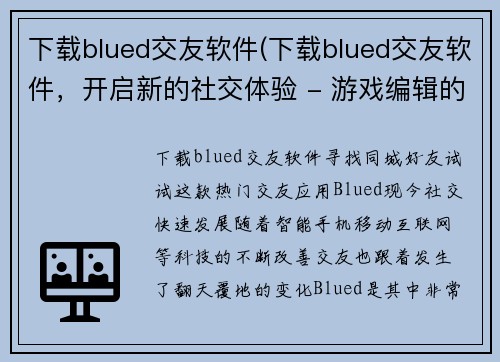 下载blued交友软件(下载blued交友软件，开启新的社交体验 - 游戏编辑的

下载blued交友软件寻找同城好友试试这款热门交友应用Blued现今社交快速发展随着智能手机移动互联网等科技的不断改善交友也跟着发生了翻天覆地的变化Blued是其中非常